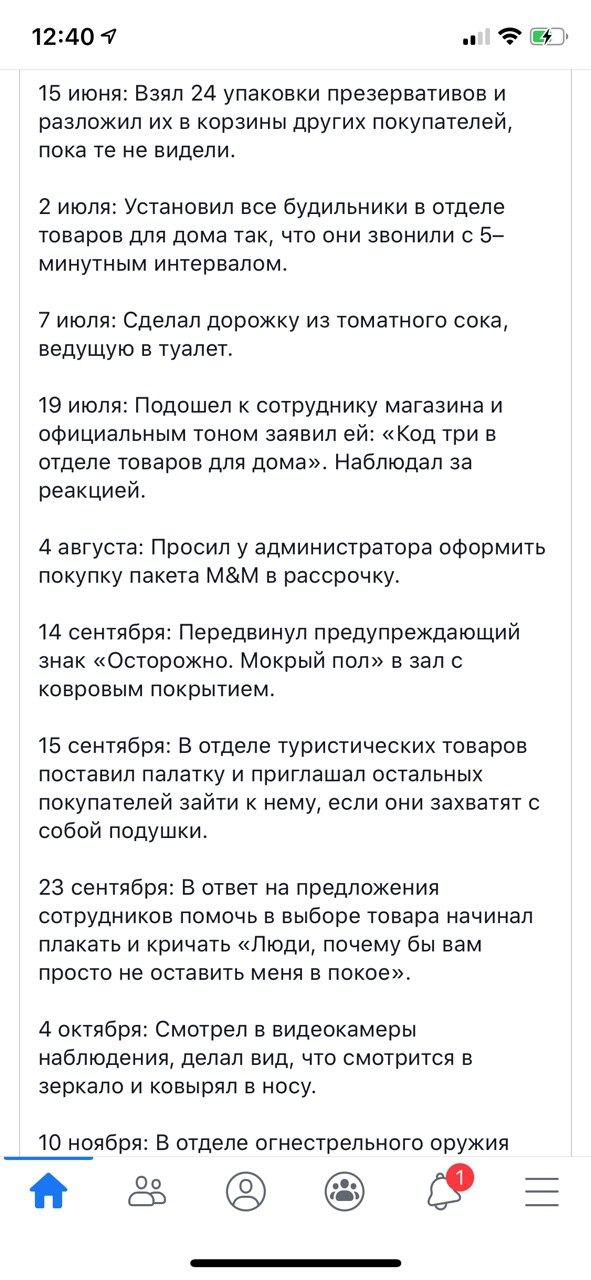 12:40

15 июня: Взял 24 упаковки презервативов и разложил их в корзины других покупателей, пока те не видели.

2 июля: Установил все будильники в отделе товаров для дома так, что они звонили с 5–минутным интервалом.

7 июля: Сделал дорожку из томатного сока, ведущую в туалет.

19 июля: Подошел к сотруднику магазина и официальным тоном заявил ей: «Код три в отделе товаров для дома». Наблюдал за реакцией.

4 августа: Просил у администратора оформить покупку пакета M&M в рассрочку.

14 сентября: Передвинул предупреждающий знак «Осторожно. Мокрый пол» в зал с ковровым покрытием.

15 сентября: В отделе туристических товаров поставил палатку и приглашал остальных покупателей зайти к нему, если они захватят с собой подушки.

23 сентября: В ответ на предложения сотрудников помочь в выборе товара начинал плакать и кричать «Люди, почему бы вам просто не оставить меня в покое».

4 октября: Смотрел в видеокамеры наблюдения, делал вид, что смотрится в зеркало и ковырял в носу.

10 ноября: В отделе огнестрельного оружия

1